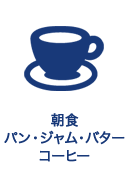 朝食
パン・ジャム・バター
コーヒー